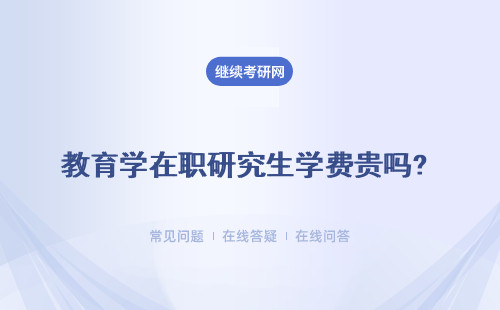 继续考研网

教育学在职研究生学费贵吗?

常见问题 | 在线答疑 | 在线问答